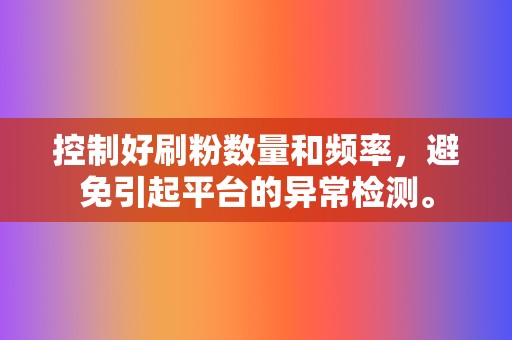 控制好刷粉数量和频率，避免引起平台的异常检测。